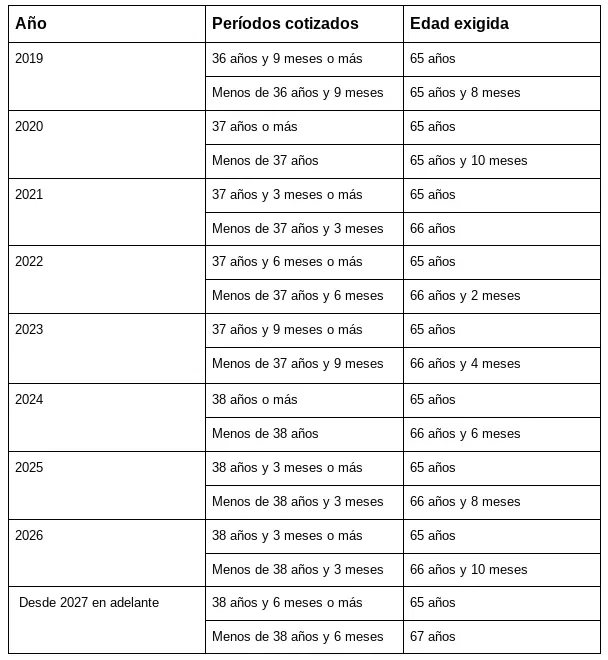 | Año | Períodos cotizados | Edad exigida |
|---|---|---|
| 2019 | 36 años y 9 meses o más | 65 años |
| | Menos de 36 años y 9 meses | 65 años y 8 meses |
| 2020 | 37 años o más | 65 años |
| | Menos de 37 años | 65 años y 10 meses |
| 2021 | 37 años y 3 meses o más | 65 años |
| | Menos de 37 años y 3 meses | 66 años |
| 2022 | 37 años y 6 meses o más | 65 años |
| | Menos de 37 años y 6 meses | 66 años y 2 meses |
| 2023 | 37 años y 9 meses o más | 65 años |
| | Menos de 37 años y 9 meses | 66 años y 4 meses |
| 2024 | 38 años o más | 65 años |
| | Menos de 38 años | 66 años y 6 meses |
| 2025 | 38 años y 3 meses o más | 65 años |
| | Menos de 38 años y 3 meses | 66 años y 8 meses |
| 2026 | 38 años y 3 meses o más | 65 años |
| | Menos de 38 años y 3 meses | 66 años y 10 meses |
| Desde 2027 en adelante | 38 años y 6 meses o más | 65 años |
| | Menos de 38 años y 6 meses | 67 años |